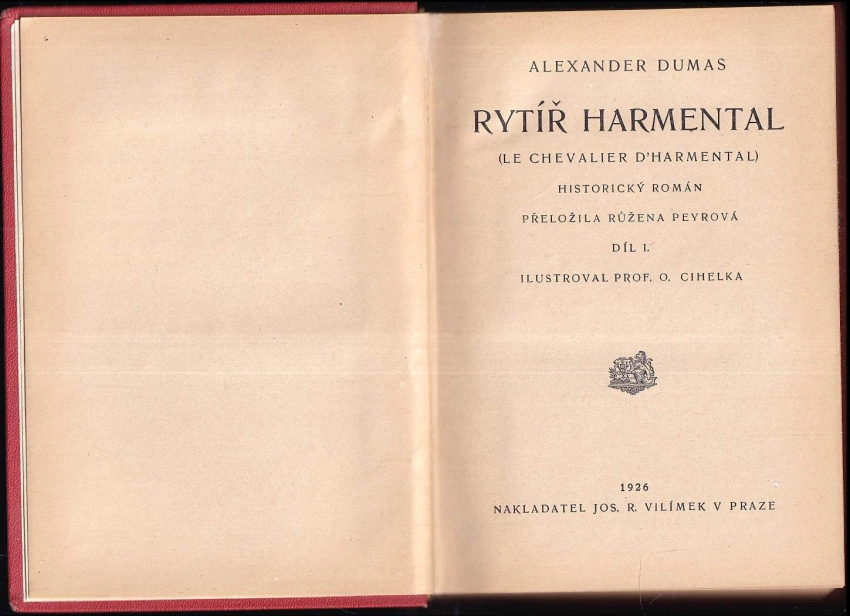 ALEXANDER DUMAS

RYTÍŘ HARMENTAL

(LE CHEVALIER D'HARMENTAL)

HISTORICKÝ ROMÁN

PŘELOŽILA RŮŽENA PEYROVÁ

DÍL I.

ILUSTROVAL PROF. O. CIHELKA

1926

NAKLADATEL JOS. R. VILÍMEK V PRAZE